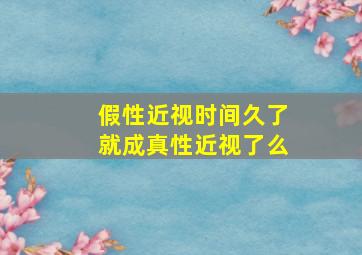 假性近视时间久了
就成真性近视了么